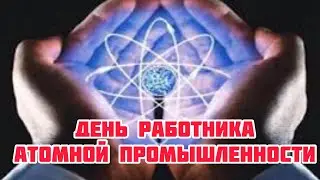 ДЕНЬ РАБОТНИКА АТОМНОЙ ПРОМЫШЛЕННОСТИ